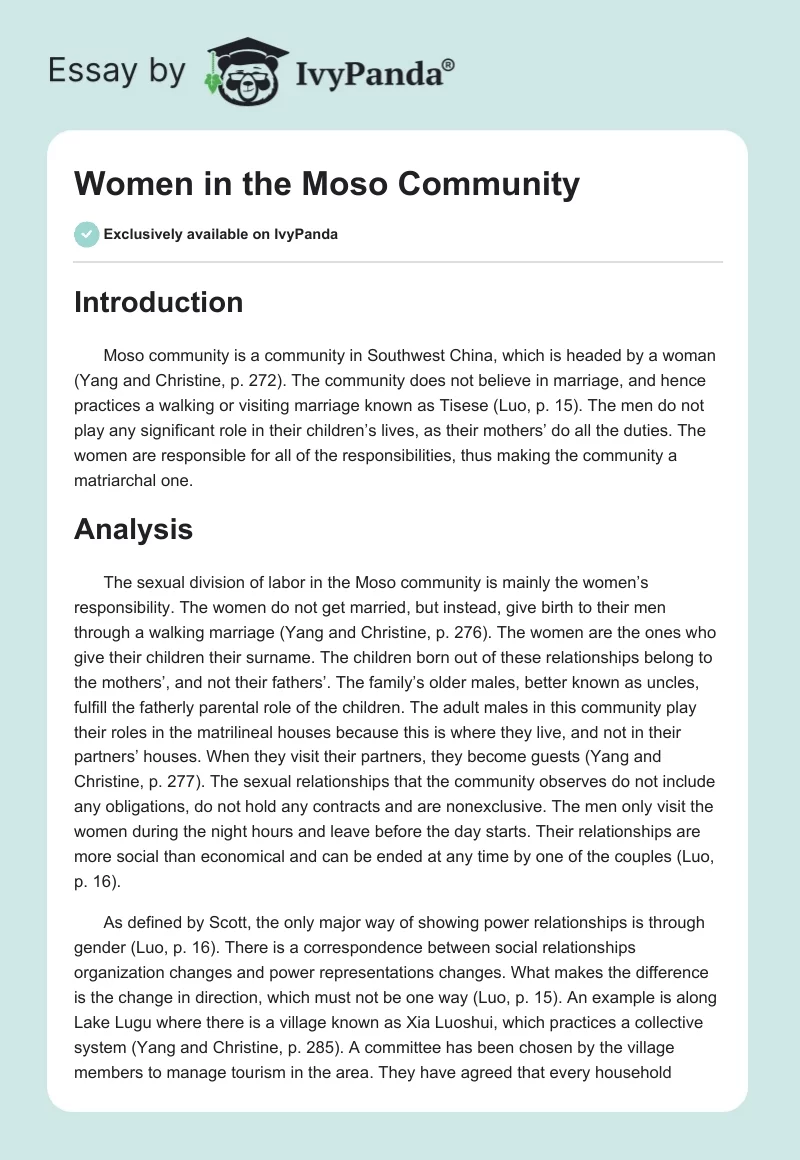 Essay by IvyPanda®

Women in the Moso Community

Exclusively available on IvyPanda

Introduction

Moso community is a community in Southwest China, which is headed by a woman (Yang and Christine, p. 272). The community does not believe in marriage, and hence practices a walking or visiting marriage known as Tisese (Luo, p. 15). The men do not play any significant role in their children's lives, as their mothers' do all the duties. The women are responsible for all of the responsibilities, thus making the community a matriarchal one.

Analysis

The sexual division of labor in the Moso community is mainly the women's responsibility. The women do not get married, but instead, give birth to their men through a walking marriage (Yang and Christine, p. 276). The women are the ones who give their children their surname. The children born out of these relationships belong to the mothers', and not their fathers'. The family's older males, better known as uncles, fulfill the fatherly parental role of the children. The adult males in this community play their roles in the matrilineal houses because this is where they live, and not in their partners' houses. When they visit their partners, they become guests (Yang and Christine, p. 277). The sexual relationships that the community observes do not include any obligations, do not hold any contracts and are nonexclusive. The men only visit the women during the night hours and leave before the day starts. Their relationships are more social than economical and can be ended at any time by one of the couples (Luo, p. 16).

As defined by Scott, the only major way of showing power relationships is through gender (Luo, p. 16). There is a correspondence between social relationships organization changes and power representations changes. What makes the difference is the change in direction, which must not be one way (Luo, p. 15). An example is along Lake Lugu where there is a village known as Xia Luoshui, which practices a collective system (Yang and Christine, p. 285). A committee has been chosen by the village members to manage tourism in the area. They have agreed that every household